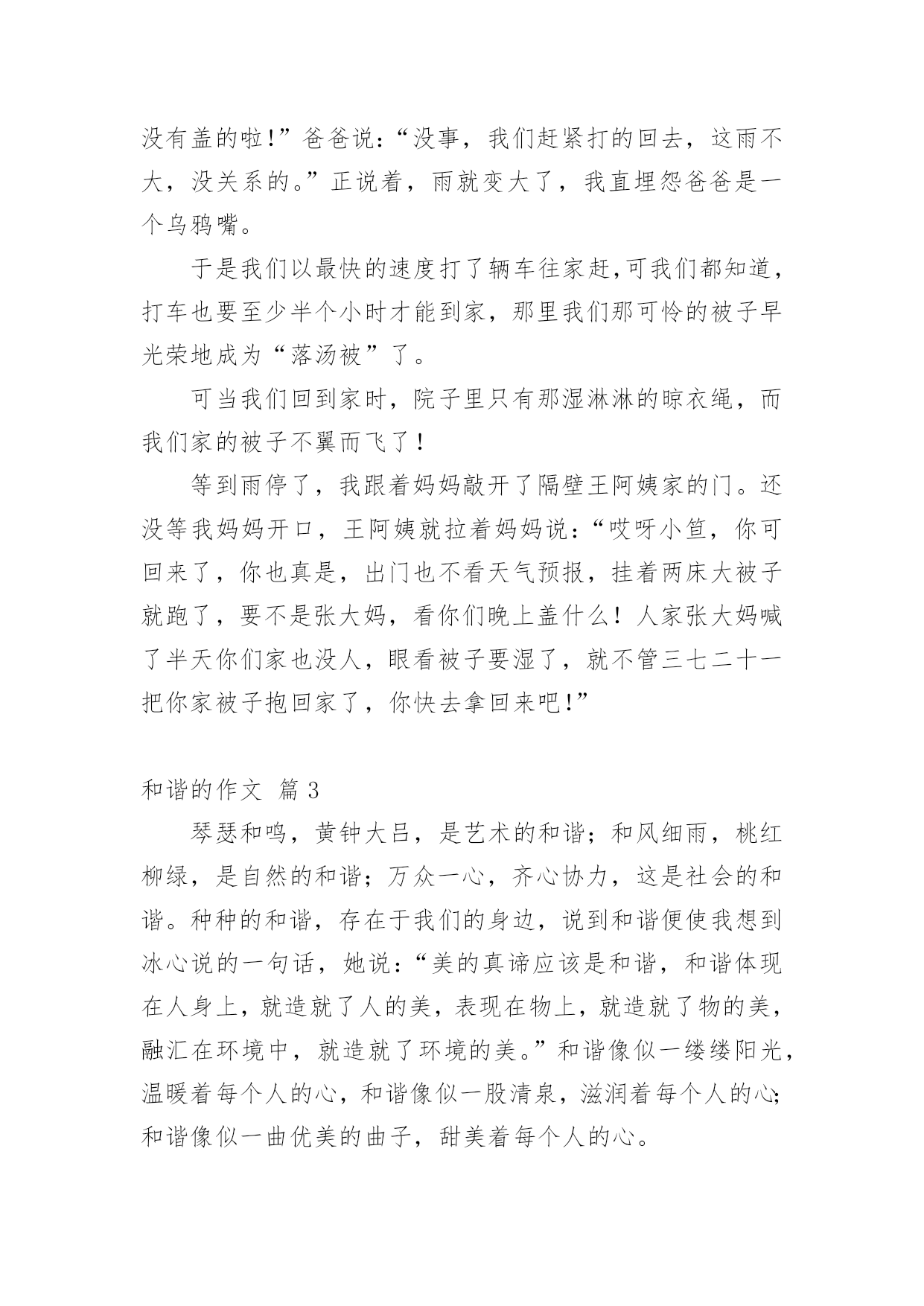 没有盖的啦!”爸爸说:“没事，我们赶紧打的回去，这雨不大，没关系的。”正说着，雨就变大了，我直埋怨爸爸是一个乌鸦嘴。

于是我们以最快的速度打了辆车往家赶,可我们都知道，打车也要至少半个小时才能到家，那里我们那可怜的被子早光荣地成为“落汤被”了。

可当我们回到家时，院子里只有那湿淋淋的晾衣绳，而我们家的被子不翼而飞了！

等到雨停了，我跟着妈妈敲开了隔壁王阿姨家的门。还没等我妈妈开口，王阿姨就拉着妈妈说:“哎呀小笪，你可回来了，你也真是，出门也不看天气预报，挂着两床大被子就跑了，要不是张大妈，看你们晚上盖什么！人家张大妈喊了半天你们家也没人，眼看被子要湿了，就不管三七二十一把你家被子抱回家了，你快去拿回来吧!”

和谐的作文 篇 3

琴瑟和鸣，黄钟大吕，是艺术的和谐；和风细雨，桃红柳绿，是自然的和谐；万众一心，齐心协力，这是社会的和谐。种种的和谐，存在于我们的身边，说到和谐便使我想到冰心说的一句话，她说:“美的真谛应该是和谐，和谐体现在人身上，就造就了人的美，表现在物上，就造就了物的美，融汇在环境中，就造就了环境的美。”和谐像似一缕缕阳光，温暖着每个人的心，和谐像似一股清泉，滋润着每个人的心;和谐像似一曲优美的曲子，甜美着每个人的心。